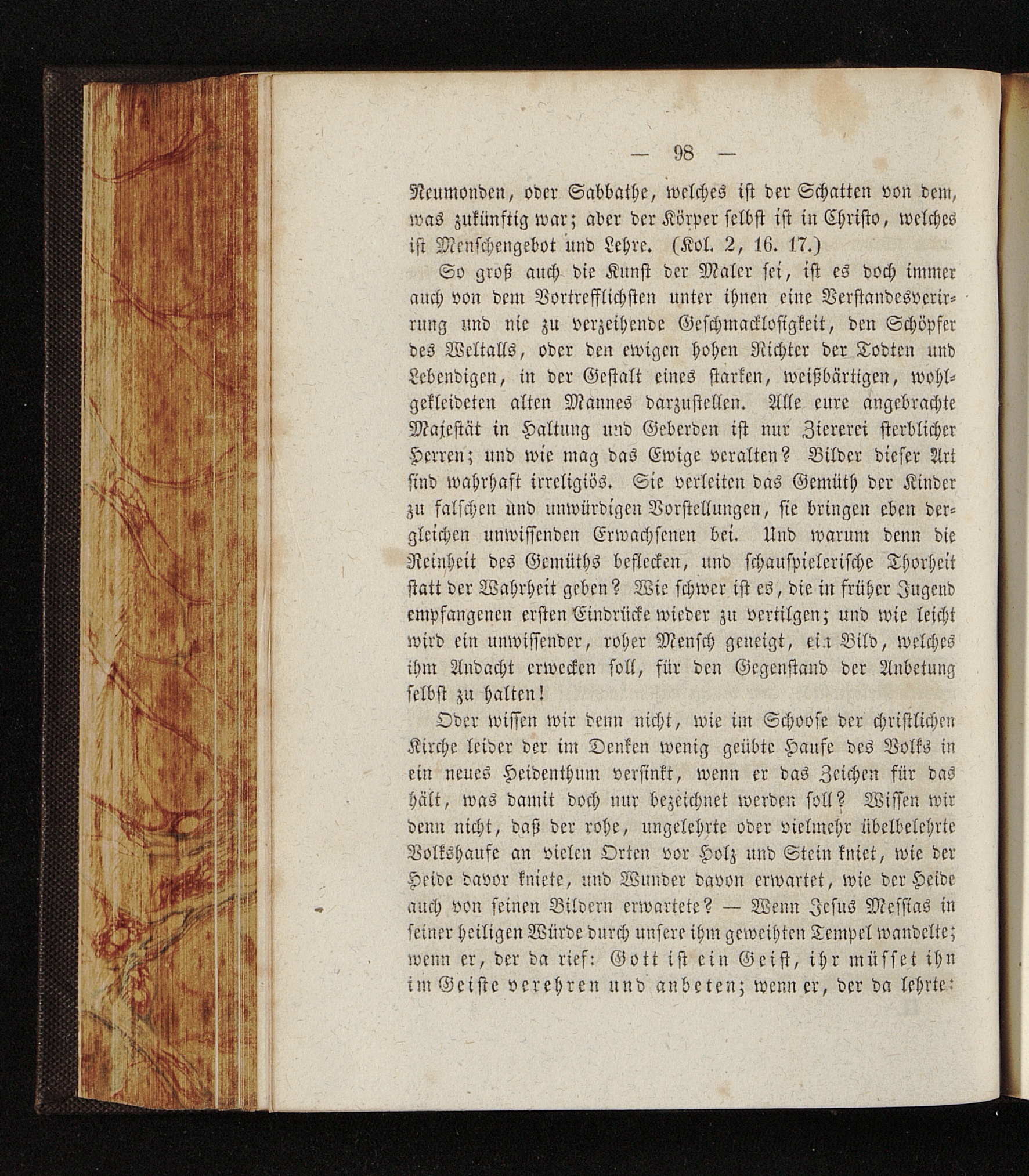 — 98 —

Neumonden, oder Sabbathe, welches ist der Schatten von dem, was zukünftig war; aber der Körper selbst ist in Christo, welches ist Menschengebot und Lehre. (Kol. 2, 16. 17.)

So groß auch die Kunst der Maler sei, ist es doch immer auch von dem Vortrefflichsten unter ihnen eine Verstandesverirrung und nie zu verzeihende Geschmacklosigkeit, den Schöpfer des Weltalls, oder den ewigen hohen Richter der Todten und Lebendigen, in der Gestalt eines starken, weißbärtigen, wohlgekleideten alten Mannes darzustellen. Alle eure angebrachte Majestät in Haltung und Geberden ist nur Ziererei sterblicher Herren; und wie mag das Ewige veralten? Bilder dieser Art sind wahrhaft irreligiös. Sie verleiten das Gemüth der Kinder zu falschen und unwürdigen Vorstellungen, sie bringen eben dergleichen unwissenden Erwachsenen bei. Und warum denn die Reinheit des Gemüths beflecken, und schauspielerische Thorheit statt der Wahrheit geben? Wie schwer ist es, die in früher Jugend empfangenen ersten Eindrücke wieder zu vertilgen; und wie leicht wird ein unwissender, roher Mensch geneigt, ein Bild, welches ihm Andacht erwecken soll, für den Gegenstand der Anbetung selbst zu halten!

Oder wissen wir denn nicht, wie im Schoose der christlichen Kirche leider der im Denken wenig geübte Haufe des Volks in ein neues Heidenthum versinkt, wenn er das Zeichen für das hält, was damit doch nur bezeichnet werden soll? Wissen wir denn nicht, daß der rohe, ungelehrte oder vielmehr übelbelehrte Volkshaufe an vielen Orten vor Holz und Stein kniet, wie der Heide davor kniete, und Wunder davon erwartet, wie der Heide auch von seinen Bildern erwartete? — Wenn Jesus Messias in seiner heiligen Würde durch unsere ihm geweihten Tempel wandelte; wenn er, der da rief: Gott ist ein Geist, ihr müsset ihn im Geiste verehren und anbeten; wenn er, der da lehrte: